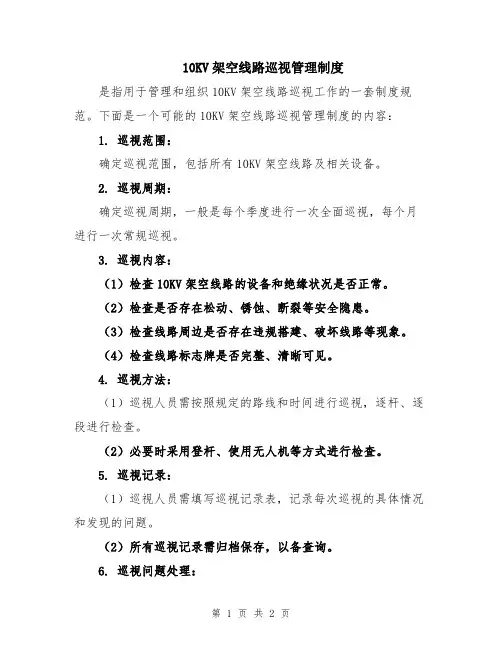 10KV 架空线路巡视管理制度

是指用于管理和组织 10KV 架空线路巡视工作的一套制度规范。下面是一个可能的 10KV 架空线路巡视管理制度的内容：

1. 巡视范围：

确定巡视范围，包括所有 10KV 架空线路及相关设备。

2. 巡视周期：

确定巡视周期，一般是每个季度进行一次全面巡视，每个月进行一次常规巡视。

3. 巡视内容：

（1）检查 10KV 架空线路的设备和绝缘状况是否正常。

（2）检查是否存在松动、锈蚀、断裂等安全隐患。

（3）检查线路周边是否存在违规搭建、破坏线路等现象。

（4）检查线路标志牌是否完整、清晰可见。

4. 巡视方法：

（1）巡视人员需按照规定的路线和时间进行巡视，逐杆、逐段进行检查。

（2）必要时采用登杆、使用无人机等方式进行检查。

5. 巡视记录：

（1）巡视人员需填写巡视记录表，记录每次巡视的具体情况和发现的问题。

（2）所有巡视记录需归档保存，以备查询。

6. 巡视问题处理：

第 1 页 共 2 页